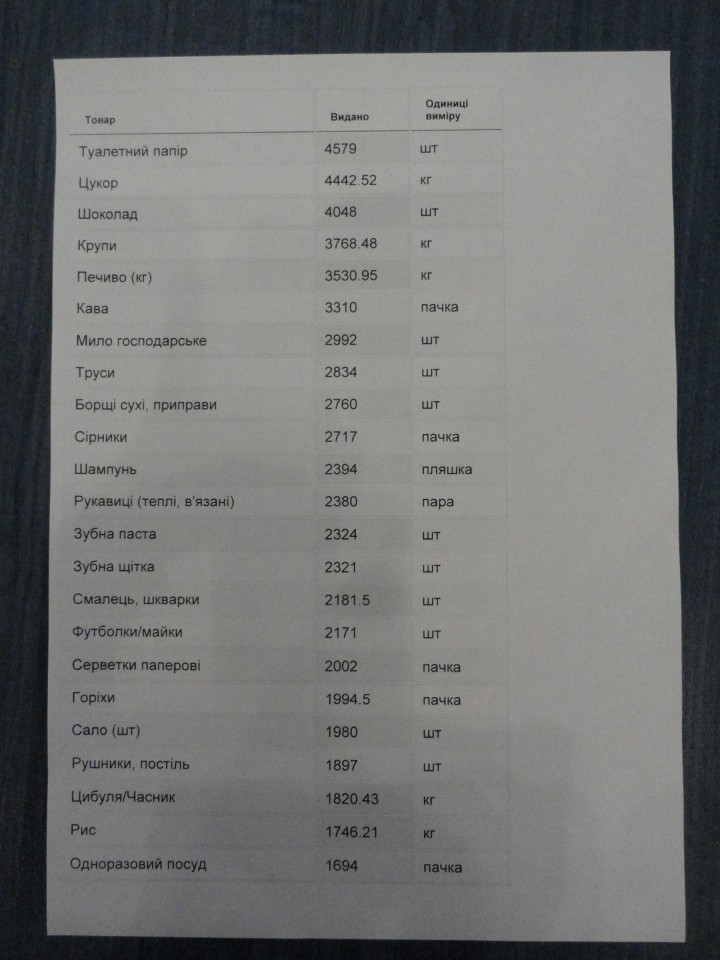 | Товар | Видано | Одиниці виміру |
|---|---|---|
| Туалетний папір | 4579 | шт |
| Цукор | 4442.52 | кг |
| Шоколад | 4048 | шт |
| Крупи | 3768.48 | кг |
| Печиво (кг) | 3530.95 | кг |
| Кава | 3310 | пачка |
| Мило господарське | 2992 | шт |
| Труси | 2834 | шт |
| Борщі сухі, приправи | 2760 | шт |
| Сірники | 2717 | пачка |
| Шампунь | 2394 | пляшка |
| Рукавиці (теплі, в'язані) | 2380 | пара |
| Зубна паста | 2324 | шт |
| Зубна щітка | 2321 | шт |
| Смалець, шкварки | 2181.5 | шт |
| Футболки/майки | 2171 | шт |
| Серветки паперові | 2002 | пачка |
| Горіхи | 1994.5 | пачка |
| Сало (шт) | 1980 | шт |
| Рушники, постіль | 1897 | шт |
| Цибуля/Часник | 1820.43 | кг |
| Рис | 1746.21 | кг |
| Одноразовий посуд | 1694 | пачка |